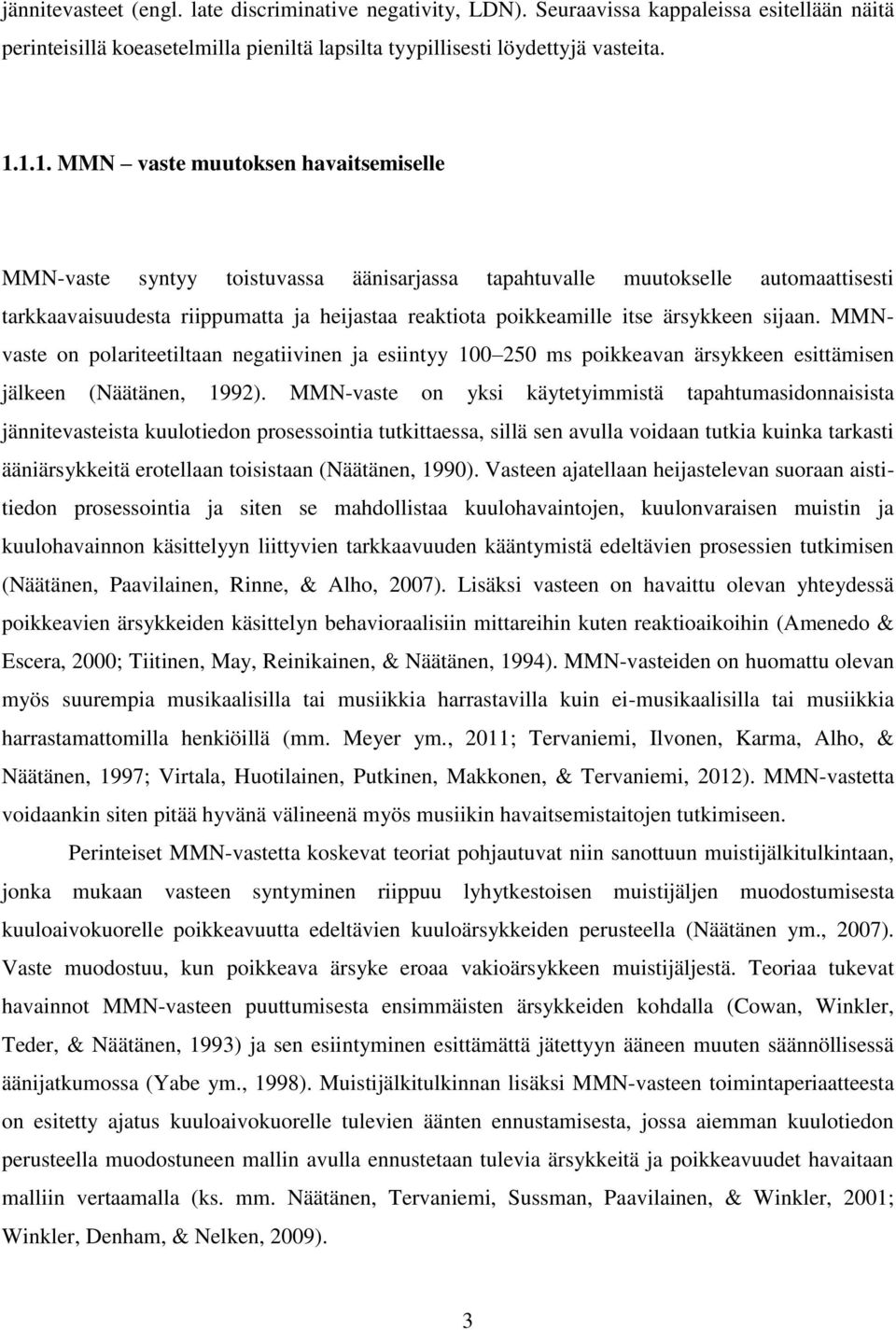 jännitevasteet (engl. late discriminative negativity, LDN). Seuraavissa kappaleissa esitellään näitä perinteisillä koeasetelmilla pieniltä lapsilta tyypillisesti löydettyjä vasteita.

1.1.1. MMN – vaste muutoksen havaitsemiselle

MMN-vaste syntyy toistuvassa äänisarjassa tapahtuvalle muutokselle automaattisesti tarkkaavaisuudesta riippumatta ja heijastaa reaktiota poikkeamille itse ärsykkeen sijaan. MMN-vaste on polariteetiltaan negatiivinen ja esiintyy 100–250 ms poikkeavan ärsykkeen esittämisen jälkeen (Näätänen, 1992). MMN-vaste on yksi käytetyimmistä tapahtumasidonnaisista jännitevasteista kuulotiedon prosessointia tutkittaessa, sillä sen avulla voidaan tutkia kuinka tarkasti ääniärsykkeitä erotellaan toisistaan (Näätänen, 1990). Vasteen ajatellaan heijastelevan suoraan aistitiedon prosessointia ja siten se mahdollistaa kuulohavaintojen, kuulonvaraisen muistin ja kuulohavainnon käsittelyyn liittyvien tarkkaavuuden kääntymistä edeltävien prosessien tutkimisen (Näätänen, Paavilainen, Rinne, & Alho, 2007). Lisäksi vasteen on havaittu olevan yhteydessä poikkeavien ärsykkeiden käsittelyn behavioraalisiin mittareihin kuten reaktioaikoihin (Amenedo & Escera, 2000; Tiitinen, May, Reinikainen, & Näätänen, 1994). MMN-vasteiden on huomattu olevan myös suurempia musikaalisilla tai musiikkia harrastavilla kuin ei-musikaalisilla tai musiikkia harrastamattomilla henkiöillä (mm. Meyer ym., 2011; Tervaniemi, Ilvonen, Karma, Alho, & Näätänen, 1997; Virtala, Huotilainen, Putkinen, Makkonen, & Tervaniemi, 2012). MMN-vastetta voidaankin siten pitää hyvänä välineenä myös musiikin havaitsemistaitojen tutkimiseen.

Perinteiset MMN-vastetta koskevat teoriat pohjautuvat niin sanottuun muistijälkitulkintaan, jonka mukaan vasteen syntyminen riippuu lyhytkestoisen muistijäljen muodostumisesta kuuloaivokuorelle poikkeavuutta edeltävien kuuloärsykkeiden perusteella (Näätänen ym., 2007). Vaste muodostuu, kun poikkeava ärsyke eroaa vakioärsykkeen muistijäljestä. Teoriaa tukevat havainnot MMN-vasteen puuttumisesta ensimmäisten ärsykkeiden kohdalla (Cowan, Winkler, Teder, & Näätänen, 1993) ja sen esiintyminen esittämättä jätettyyn ääneen muuten säännöllisessä äänijatkumossa (Yabe ym., 1998). Muistijälkitulkinnan lisäksi MMN-vasteen toimintaperiaatteesta on esitetty ajatus kuuloaivokuorelle tulevien äänten ennustamisesta, jossa aiemman kuulotiedon perusteella muodostuneen mallin avulla ennustetaan tulevia ärsykkeitä ja poikkeavuudet havaitaan malliin vertaamalla (ks. mm. Näätänen, Tervaniemi, Sussman, Paavilainen, & Winkler, 2001; Winkler, Denham, & Nelken, 2009).

3